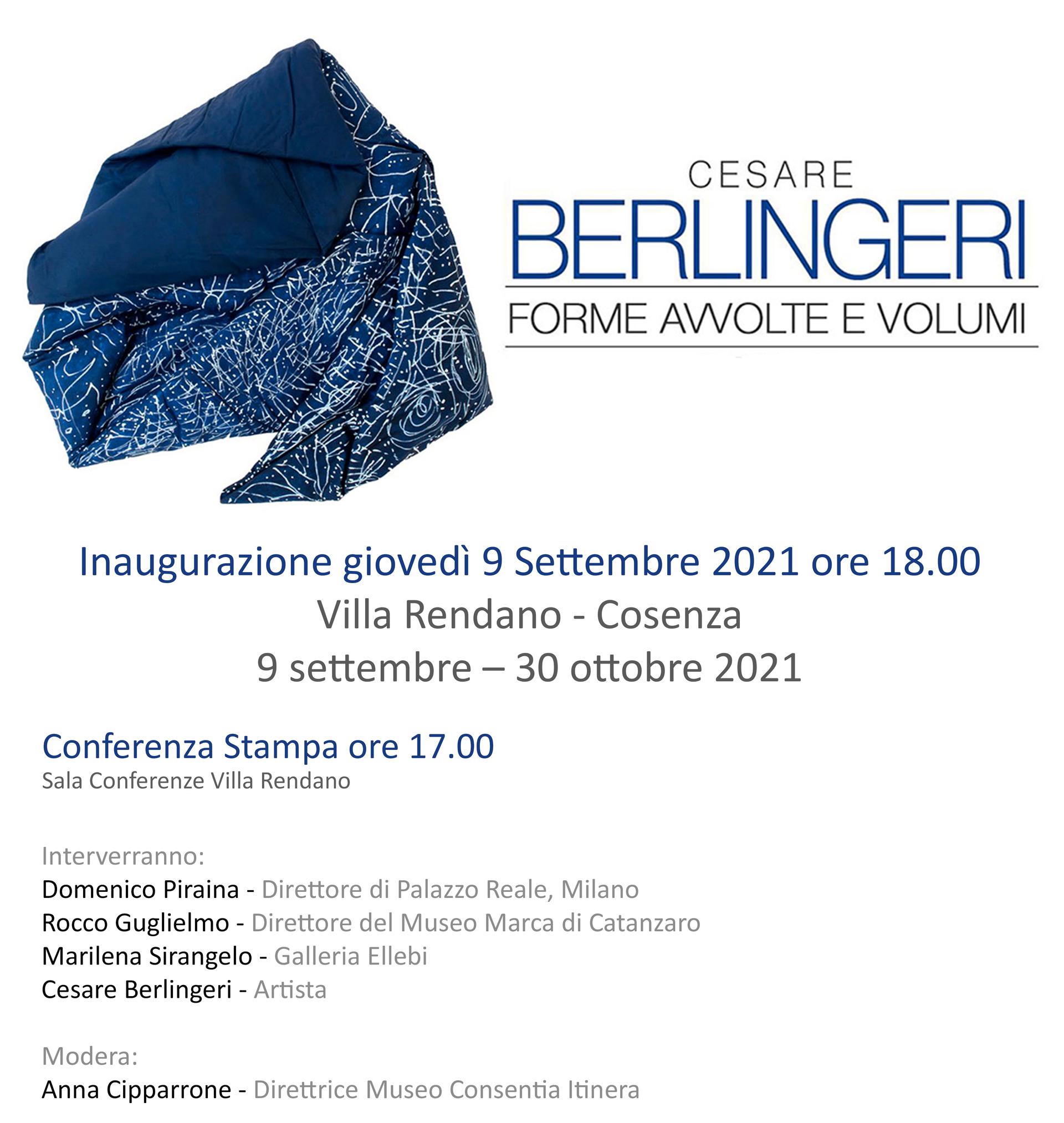 CESARE
BERLINGERI
FORME AVVOLTE E VOLUMI

Inaugurazione giovedì 9 Settembre 2021 ore 18.00
Villa Rendano - Cosenza
9 settembre – 30 ottobre 2021

Conferenza Stampa ore 17.00
Sala Conferenze Villa Rendano

Interverranno:
Domenico Piraina - Direttore di Palazzo Reale, Milano
Rocco Guglielmo - Direttore del Museo Marca di Catanzaro
Marilena Sirangelo - Galleria Ellebi
Cesare Berlingeri - Artista

Modera:
Anna Cipparrone - Direttrice Museo Consentia Itinera